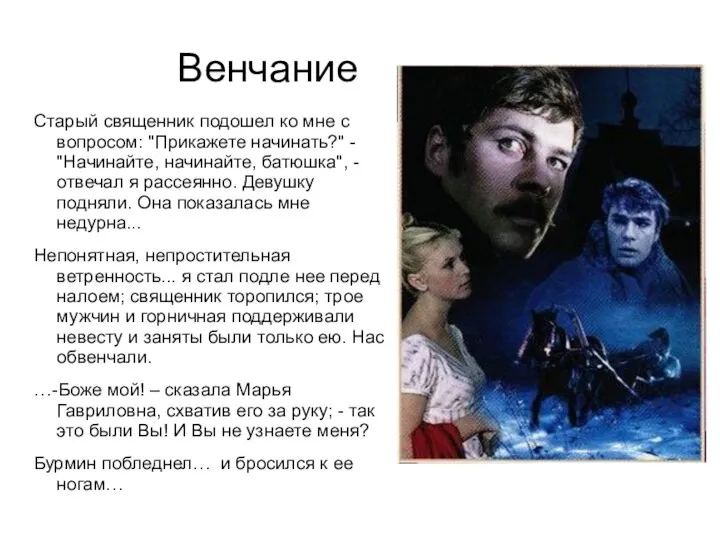 Венчание

Старый священник подошел ко мне с вопросом: "Прикажете начинать?" - "Начинайте, начинайте, батюшка", - отвечал я рассеянно. Девушку подняли. Она показалась мне недурна...

Непонятная, непростительная ветренность... я стал подле нее перед налоем; священник торопился; трое мужчин и горничная поддерживали невесту и заняты были только ею. Нас обвенчали.

…-Боже мой! – сказала Марья Гавриловна, схватив его за руку; - так это были Вы! И Вы не узнаете меня?

Бурмин побледнел… и бросился к ее ногам…